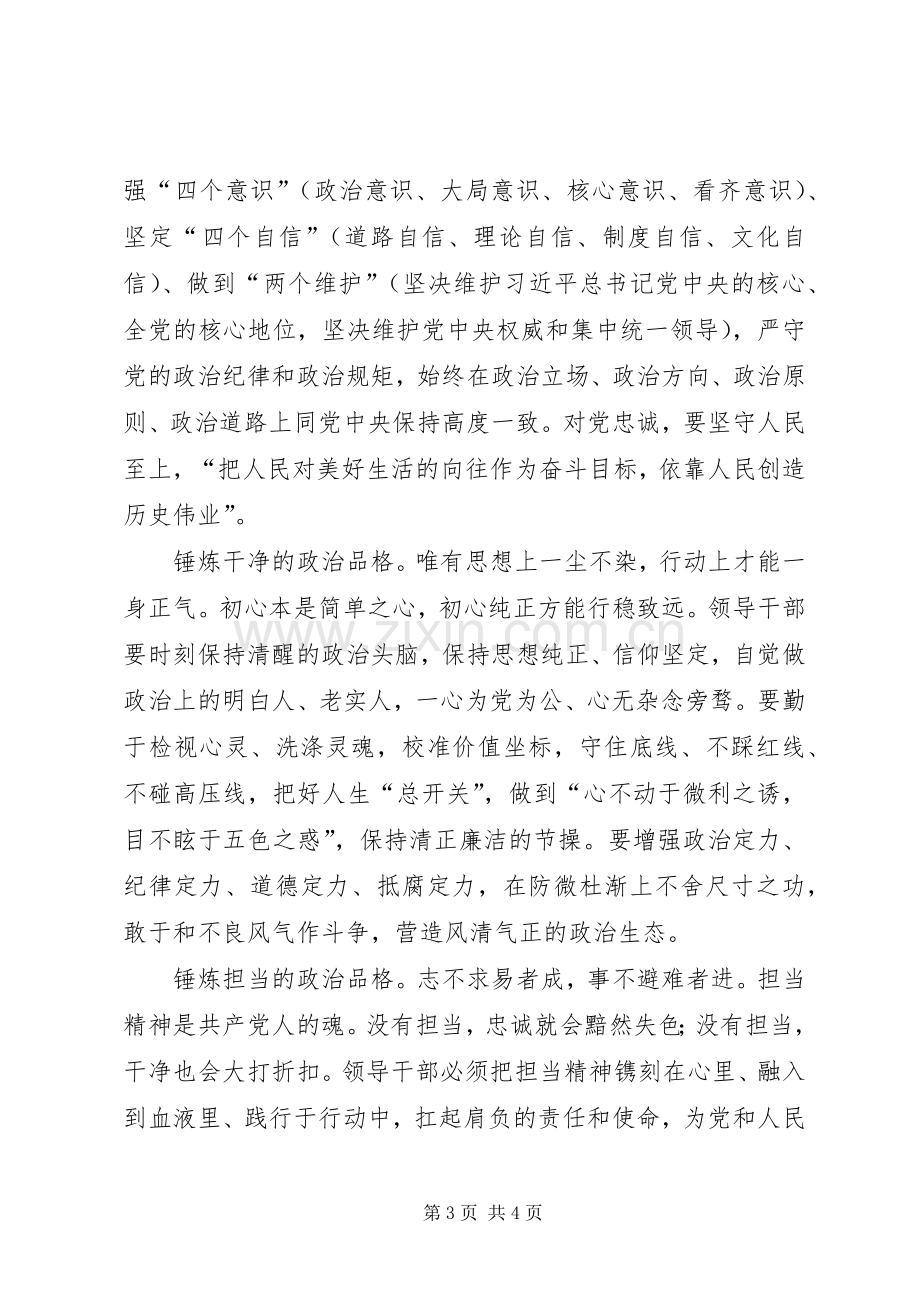 强“四个意识”（政治意识、大局意识、核心意识、看齐意识）、坚定“四个自信”（道路自信、理论自信、制度自信、文化自信）、做到“两个维护”（坚决维护习近平总书记党中央的核心、全党的核心地位，坚决维护党中央权威和集中统一领导），严守党的政治纪律和政治规矩，始终在政治立场、政治方向、政治原则、政治道路上同党中央保持高度一致。对党忠诚，要坚守人民至上，“把人民对美好生活的向往作为奋斗目标，依靠人民创造历史伟业”。

锤炼干净的政治品格。唯有思想上一尘不染，行动上才能一身正气。初心本是简单之心，初心纯正方能行稳致远。领导干部要时刻保持清醒的政治头脑，保持思想纯正、信仰坚定，自觉做政治上的明白人、老实人，一心为党为公、心无杂念旁骛。要勤于检视心灵、洗涤灵魂，校准价值坐标，守住底线、不踩红线、不碰高压线，把好人生“总开关”，做到“心不动于微利之诱，目不眩于五色之惑”，保持清正廉洁的节操。要增强政治定力、纪律定力、道德定力、抵腐定力，在防微杜渐上不舍尺寸之功，敢于和不良风气作斗争，营造风清气正的政治生态。

锤炼担当的政治品格。志不求易者成，事不避难者进。担当精神是共产党人的魂。没有担当，忠诚就会黯然失色；没有担当，干净也会大打折扣。领导干部必须把担当精神镌刻在心里、融入到血液里、践行于行动中，扛起肩负的责任和使命，为党和人民

第3页 共4页

www.zixin.com.cn